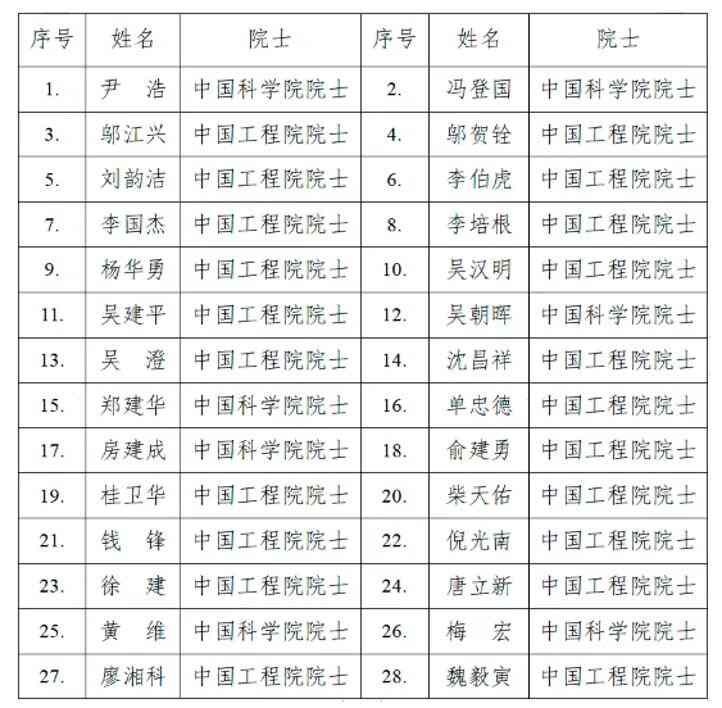 | 序号 | 姓名 | 院士 | 序号 | 姓名 | 院士 |
|---|---|---|---|---|---|
| 1. | 尹　浩 | 中国科学院院士 | 2. | 冯登国 | 中国科学院院士 |
| 3. | 邬江兴 | 中国工程院院士 | 4. | 邬贺铨 | 中国工程院院士 |
| 5. | 刘韵洁 | 中国工程院院士 | 6. | 李伯虎 | 中国工程院院士 |
| 7. | 李国杰 | 中国工程院院士 | 8. | 李培根 | 中国工程院院士 |
| 9. | 杨华勇 | 中国工程院院士 | 10. | 吴汉明 | 中国工程院院士 |
| 11. | 吴建平 | 中国工程院院士 | 12. | 吴朝晖 | 中国科学院院士 |
| 13. | 吴　澄 | 中国工程院院士 | 14. | 沈昌祥 | 中国工程院院士 |
| 15. | 郑建华 | 中国科学院院士 | 16. | 单忠德 | 中国工程院院士 |
| 17. | 房建成 | 中国科学院院士 | 18. | 俞建勇 | 中国工程院院士 |
| 19. | 桂卫华 | 中国工程院院士 | 20. | 柴天佑 | 中国工程院院士 |
| 21. | 钱　锋 | 中国工程院院士 | 22. | 倪光南 | 中国工程院院士 |
| 23. | 徐　建 | 中国工程院院士 | 24. | 唐立新 | 中国工程院院士 |
| 25. | 黄　维 | 中国科学院院士 | 26. | 梅　宏 | 中国科学院院士 |
| 27. | 廖湘科 | 中国工程院院士 | 28. | 魏毅寅 | 中国工程院院士 |